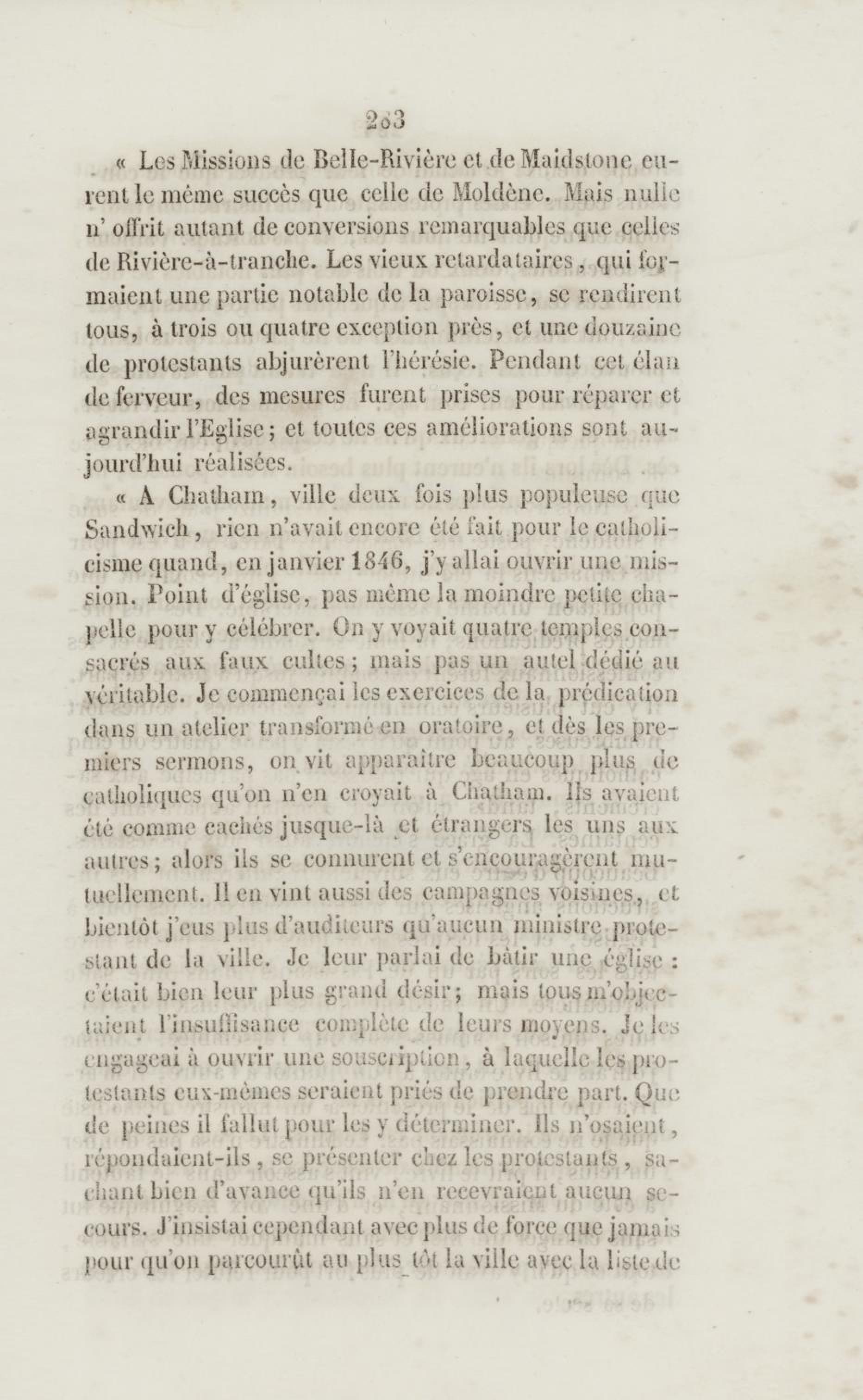 263

« Les Missions de Belle-Rivière et de Maidstone eurent le même succès que celle de Moldène. Mais nulle n' offrit autant de conversions remarquables que celles de Rivière-à-tranche. Les vieux retardataires, qui formaient une partie notable de la paroisse, se rendirent tous, à trois ou quatre exception près, et une douzaine de protestants abjurèrent l'hérésie. Pendant cet élan de ferveur, des mesures furent prises pour réparer et agrandir l'Eglise; et toutes ces améliorations sont aujourd'hui réalisées.

« A Chatham, ville deux fois plus populeuse que Sandwich, rien n'avait encore été fait pour le catholicisme quand, en janvier 1846, j'y allai ouvrir une mission. Point d'église, pas même la moindre petite chapelle pour y célébrer. On y voyait quatre temples consacrés aux faux cultes; mais pas un autel dédié au véritable. Je commençai les exercices de la prédication dans un atelier transformé en oratoire, et dès les premiers sermons, on vit apparaître beaucoup plus de catholiques qu'on n'en croyait à Chatham. Ils avaient été comme cachés jusque-là et étrangers les uns aux autres; alors ils se connurent et s'encouragèrent mutuellement. Il en vint aussi des campagnes voisines, et bientôt j'eus plus d'auditeurs qu'aucun ministre protestant de la ville. Je leur parlai de bâtir une église : c'était bien leur plus grand désir; mais tous m'objectaient l'insuffisance complète de leurs moyens. Je les engageai à ouvrir une souscription, à laquelle les protestants eux-mêmes seraient priés de prendre part. Que de peines il fallut pour les y déterminer. Ils n'osaient, répondaient-ils, se présenter chez les protestants, sachant bien d'avance qu'ils n'en recevraient aucun secours. J'insistai cependant avec plus de force que jamais pour qu'on parcourût au plus tôt la ville avec la liste de